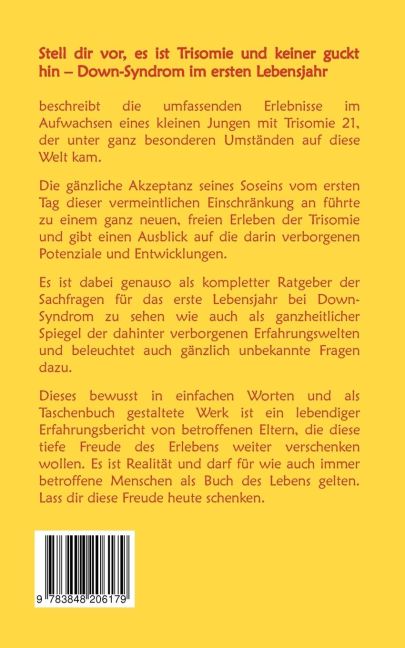 Stell dir vor, es ist Trisomie und keiner guckt hin – Down-Syndrom im ersten Lebensjahr

beschreibt die umfassenden Erlebnisse im Aufwachsen eines kleinen Jungen mit Trisomie 21, der unter ganz besonderen Umständen auf diese Welt kam.

Die gänzliche Akzeptanz seines Soseins vom ersten Tag dieser vermeintlichen Einschränkung an führte zu einem ganz neuen, freien Erleben der Trisomie und gibt einen Ausblick auf die darin verborgenen Potenziale und Entwicklungen.

Es ist dabei genauso als kompletter Ratgeber der Sachfragen für das erste Lebensjahr bei Down-Syndrom zu sehen wie auch als ganzheitlicher Spiegel der dahinter verborgenen Erfahrungswelten und beleuchtet auch gänzlich unbekannte Fragen dazu.

Dieses bewusst in einfachen Worten und als Taschenbuch gestaltete Werk ist ein lebendiger Erfahrungsbericht von betroffenen Eltern, die diese tiefe Freude des Erlebens weiter verschenken wollen. Es ist Realität und darf für wie auch immer betroffene Menschen als Buch des Lebens gelten. Lass dir diese Freude heute schenken.

9 783848 206179